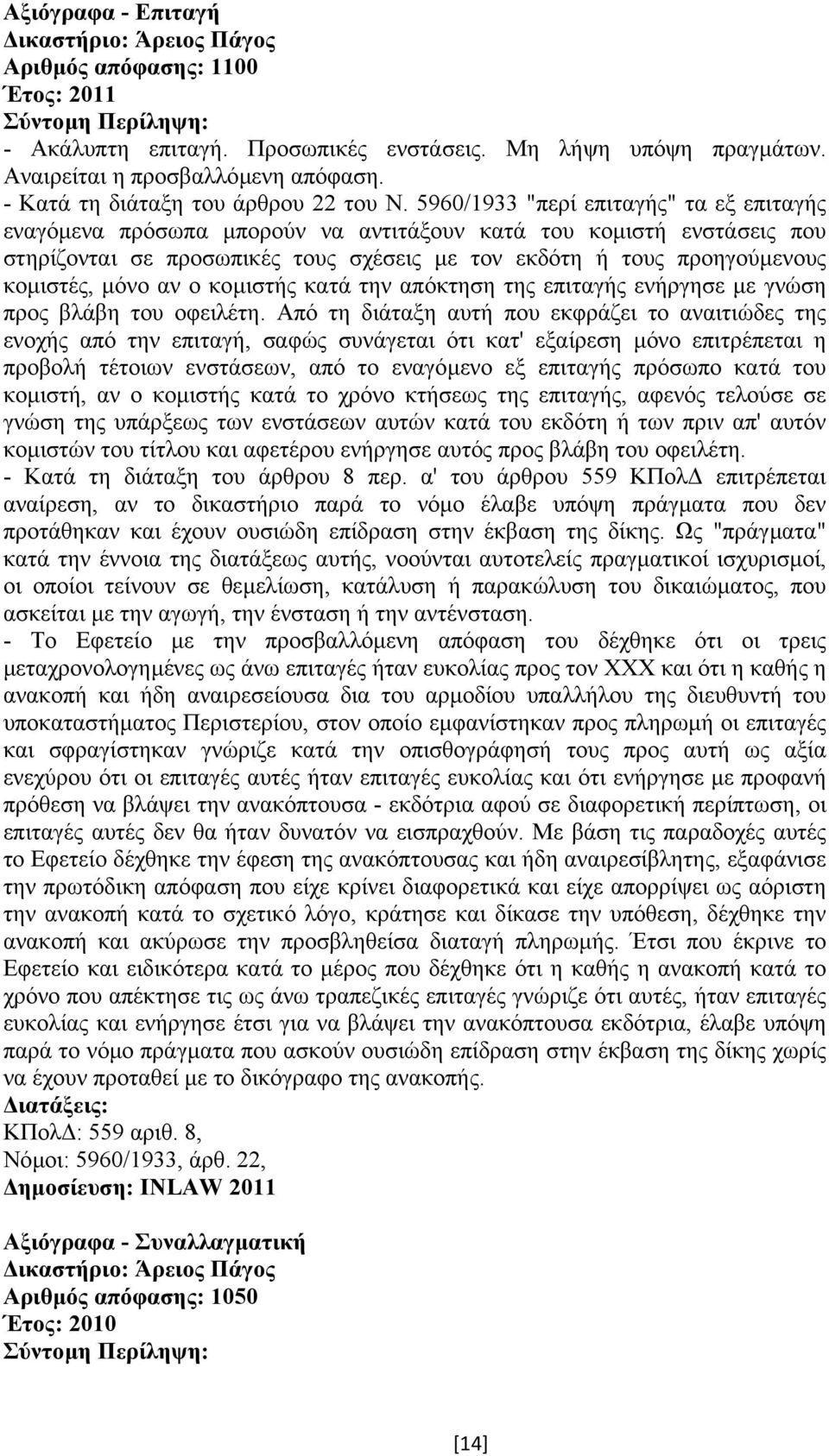 Αξιόγραφα - Επιταγή
Δικαστήριο: Άρειος Πάγος
Αριθμός απόφασης: 1100
Έτος: 2011
Σύντομη Περίληψη:
- Ακάλυπτη επιταγή. Προσωπικές ενστάσεις. Μη λήψη υπόψη πραγμάτων. Αναιρείται η προσβαλλόμενη απόφαση.
- Κατά τη διάταξη του άρθρου 22 του Ν. 5960/1933 "περί επιταγής" τα εξ επιταγής εναγόμενα πρόσωπα μπορούν να αντιτάξουν κατά του κομιστή ενστάσεις που στηρίζονται σε προσωπικές τους σχέσεις με τον εκδότη ή τους προηγούμενους κομιστές, μόνο αν ο κομιστής κατά την απόκτηση της επιταγής ενήργησε με γνώση προς βλάβη του οφειλέτη. Από τη διάταξη αυτή που εκφράζει το αναιτιώδες της ενοχής από την επιταγή, σαφώς συνάγεται ότι κατ' εξαίρεση μόνο επιτρέπεται η προβολή τέτοιων ενστάσεων, από το εναγόμενο εξ επιταγής πρόσωπο κατά του κομιστή, αν ο κομιστής κατά το χρόνο κτήσεως της επιταγής, αφενός τελούσε σε γνώση της υπάρξεως των ενστάσεων αυτών κατά του εκδότη ή των πριν απ' αυτόν κομιστών του τίτλου και αφετέρου ενήργησε αυτός προς βλάβη του οφειλέτη.
- Κατά τη διάταξη του άρθρου 8 περ. α' του άρθρου 559 ΚΠολΔ επιτρέπεται αναίρεση, αν το δικαστήριο παρά το νόμο έλαβε υπόψη πράγματα που δεν προτάθηκαν και έχουν ουσιώδη επίδραση στην έκβαση της δίκης. Ως "πράγματα" κατά την έννοια της διατάξεως αυτής, νοούνται αυτοτελείς πραγματικοί ισχυρισμοί, οι οποίοι τείνουν σε θεμελίωση, κατάλυση ή παρακώλυση του δικαιώματος, που ασκείται με την αγωγή, την ένσταση ή την αντένσταση.
- Το Εφετείο με την προσβαλλόμενη απόφαση του δέχθηκε ότι οι τρεις μεταχρονολογημένες ως άνω επιταγές ήταν ευκολίας προς τον ΧΧΧ και ότι η καθής η ανακοπή και ήδη αναιρεσείουσα δια του αρμοδίου υπαλλήλου της διευθυντή του υποκαταστήματος Περιστερίου, στον οποίο εμφανίστηκαν προς πληρωμή οι επιταγές και σφραγίστηκαν γνώριζε κατά την οπισθογράφησή τους προς αυτή ως αξία ενεχύρου ότι οι επιταγές αυτές ήταν επιταγές ευκολίας και ότι ενήργησε με προφανή πρόθεση να βλάψει την ανακόπτουσα - εκδότρια αφού σε διαφορετική περίπτωση, οι επιταγές αυτές δεν θα ήταν δυνατόν να εισπραχθούν. Με βάση τις παραδοχές αυτές το Εφετείο δέχθηκε την έφεση της ανακόπτουσας και ήδη αναιρεσίβλητης, εξαφάνισε την πρωτόδικη απόφαση που είχε κρίνει διαφορετικά και είχε απορρίψει ως αόριστη την ανακοπή κατά το σχετικό λόγο, κράτησε και δίκασε την υπόθεση, δέχθηκε την ανακοπή και ακύρωσε την προσβληθείσα διαταγή πληρωμής. Έτσι που έκρινε το Εφετείο και ειδικότερα κατά το μέρος που δέχθηκε ότι η καθής η ανακοπή κατά το χρόνο που απέκτησε τις ως άνω τραπεζικές επιταγές γνώριζε ότι αυτές, ήταν επιταγές ευκολίας και ενήργησε έτσι για να βλάψει την ανακόπτουσα εκδότρια, έλαβε υπόψη παρά το νόμο πράγματα που ασκούν ουσιώδη επίδραση στην έκβαση της δίκης χωρίς να έχουν προταθεί με το δικόγραφο της ανακοπής.
Διατάξεις:
ΚΠολΔ: 559 αριθ. 8,
Νόμοι: 5960/1933, άρθ. 22,
Δημοσίευση: INLAW 2011

Αξιόγραφα - Συναλλαγματική
Δικαστήριο: Άρειος Πάγος
Αριθμός απόφασης: 1050
Έτος: 2010
Σύντομη Περίληψη:

[14]